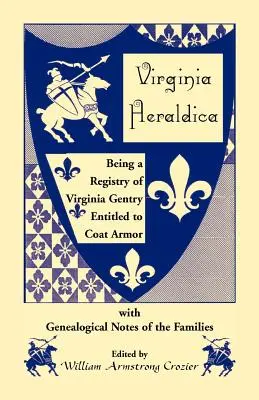 Virginia Heraldica

Being a Registry of Virginia Gentry Entitled to Coat Armor

with Genealogical Notes of the Families

Edited by
William Armstrong Crozier